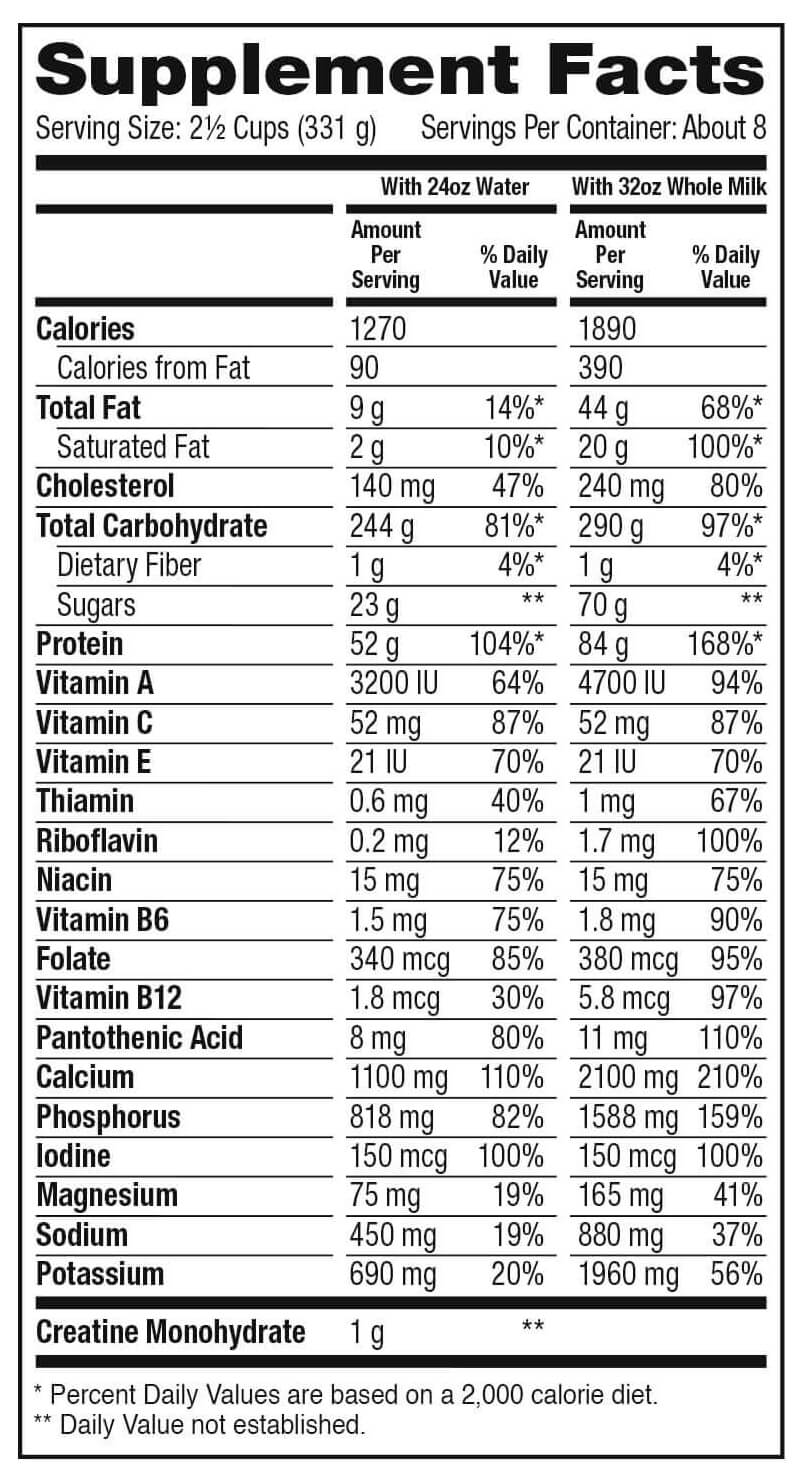 Supplement Facts

Serving Size: 2½ Cups (331 g) Servings Per Container: About 8

| | With 24oz Water | | With 32oz Whole Milk | |
|---|---|---|---|---|
| | Amount Per Serving | % Daily Value | Amount Per Serving | % Daily Value |
| Calories | 1270 | | 1890 | |
| Calories from Fat | 90 | | 390 | |
| Total Fat | 9 g | 14%* | 44 g | 68%* |
| Saturated Fat | 2 g | 10%* | 20 g | 100%* |
| Cholesterol | 140 mg | 47% | 240 mg | 80% |
| Total Carbohydrate | 244 g | 81%* | 290 g | 97%* |
| Dietary Fiber | 1 g | 4%* | 1 g | 4%* |
| Sugars | 23 g | ** | 70 g | ** |
| Protein | 52 g | 104%* | 84 g | 168%* |
| Vitamin A | 3200 IU | 64% | 4700 IU | 94% |
| Vitamin C | 52 mg | 87% | 52 mg | 87% |
| Vitamin E | 21 IU | 70% | 21 IU | 70% |
| Thiamin | 0.6 mg | 40% | 1 mg | 67% |
| Riboflavin | 0.2 mg | 12% | 1.7 mg | 100% |
| Niacin | 15 mg | 75% | 15 mg | 75% |
| Vitamin B6 | 1.5 mg | 75% | 1.8 mg | 90% |
| Folate | 340 mcg | 85% | 380 mcg | 95% |
| Vitamin B12 | 1.8 mcg | 30% | 5.8 mcg | 97% |
| Pantothenic Acid | 8 mg | 80% | 11 mg | 110% |
| Calcium | 1100 mg | 110% | 2100 mg | 210% |
| Phosphorus | 818 mg | 82% | 1588 mg | 159% |
| Iodine | 150 mcg | 100% | 150 mcg | 100% |
| Magnesium | 75 mg | 19% | 165 mg | 41% |
| Sodium | 450 mg | 19% | 880 mg | 37% |
| Potassium | 690 mg | 20% | 1960 mg | 56% |
| Creatine Monohydrate | 1 g | ** | | |

* Percent Daily Values are based on a 2,000 calorie diet.
** Daily Value not established.